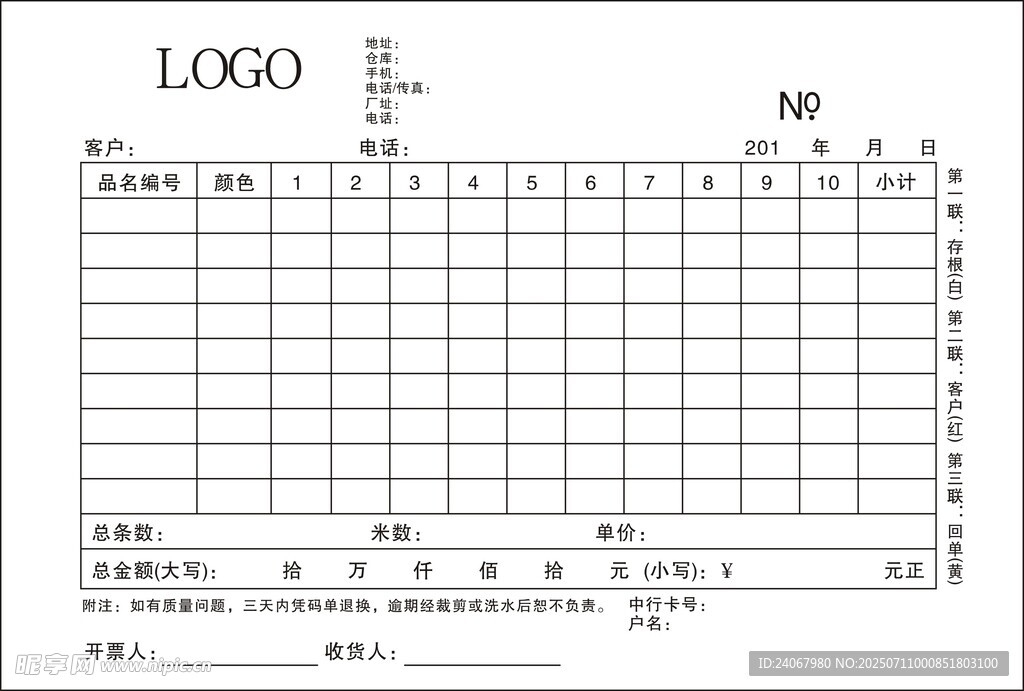 LOGO

地址：
仓库：
手机：
电话/传真：
厂址：
电话：

№

客户： 电话： 201 年 月 日

| 品名编号 | 颜色 | 1 | 2 | 3 | 4 | 5 | 6 | 7 | 8 | 9 | 10 | 小计 |
|---|---|---|---|---|---|---|---|---|---|---|---|---|
| | | | | | | | | | | | | |
| | | | | | | | | | | | | |
| | | | | | | | | | | | | |
| | | | | | | | | | | | | |
| | | | | | | | | | | | | |
| | | | | | | | | | | | | |
| | | | | | | | | | | | | |
| | | | | | | | | | | | | |
| | | | | | | | | | | | | |

总条数： 米数： 单价：

总金额(大写)： 拾 万 仟 佰 拾 元 (小写)：¥ 元正

第一联：存根(白) 第二联：客户(红) 第三联：回单(黄)

附注：如有质量问题，三天内凭码单退换，逾期经裁剪或洗水后恕不负责。

中行卡号：
户名：

开票人： 收货人：

昵享网 www.nipic.cn

ID:24067980 NO:20250711000851803100